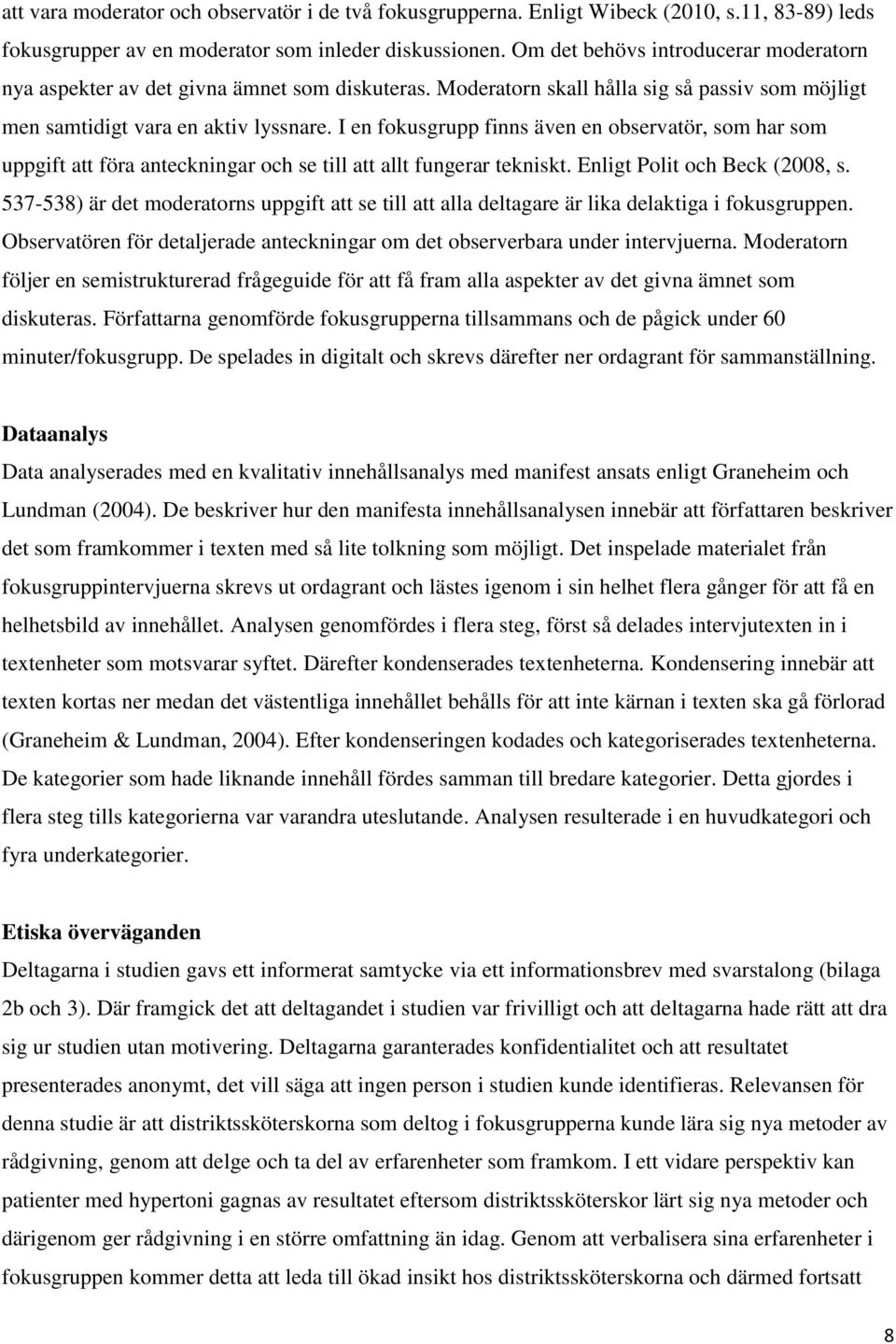 att vara moderator och observatör i de två fokusgrupperna. Enligt Wibeck (2010, s.11, 83-89) leds fokusgrupper av en moderator som inleder diskussionen. Om det behövs introducerar moderatorn nya aspekter av det givna ämnet som diskuteras. Moderatorn skall hålla sig så passiv som möjligt men samtidigt vara en aktiv lyssnare. I en fokusgrupp finns även en observatör, som har som uppgift att föra anteckningar och se till att allt fungerar tekniskt. Enligt Polit och Beck (2008, s. 537-538) är det moderatorns uppgift att se till att alla deltagare är lika delaktiga i fokusgruppen. Observatören för detaljerade anteckningar om det observerbara under intervjuerna. Moderatorn följer en semistrukturerad frågeguide för att få fram alla aspekter av det givna ämnet som diskuteras. Författarna genomförde fokusgrupperna tillsammans och de pågick under 60 minuter/fokusgrupp. De spelades in digitalt och skrevs därefter ner ordagrant för sammanställning.

Dataanalys

Data analyserades med en kvalitativ innehållsanalys med manifest ansats enligt Graneheim och Lundman (2004). De beskriver hur den manifesta innehållsanalysen innebär att författaren beskriver det som framkommer i texten med så lite tolkning som möjligt. Det inspelade materialet från fokusgruppintervjuerna skrevs ut ordagrant och lästes igenom i sin helhet flera gånger för att få en helhetsbild av innehållet. Analysen genomfördes i flera steg, först så delades intervjutexten in i textenheter som motsvarar syftet. Därefter kondenserades textenheterna. Kondensering innebär att texten kortas ner medan det västentliga innehållet behålls för att inte kärnan i texten ska gå förlorad (Graneheim & Lundman, 2004). Efter kondenseringen kodades och kategoriserades textenheterna. De kategorier som hade liknande innehåll fördes samman till bredare kategorier. Detta gjordes i flera steg tills kategorierna var varandra uteslutande. Analysen resulterade i en huvudkategori och fyra underkategorier.

Etiska överväganden

Deltagarna i studien gavs ett informerat samtycke via ett informationsbrev med svarstalong (bilaga 2b och 3). Där framgick det att deltagandet i studien var frivilligt och att deltagarna hade rätt att dra sig ur studien utan motivering. Deltagarna garanterades konfidentialitet och att resultatet presenterades anonymt, det vill säga att ingen person i studien kunde identifieras. Relevansen för denna studie är att distriktssköterskorna som deltog i fokusgrupperna kunde lära sig nya metoder av rådgivning, genom att delge och ta del av erfarenheter som framkom. I ett vidare perspektiv kan patienter med hypertoni gagnas av resultatet eftersom distriktssköterskor lärt sig nya metoder och därigenom ger rådgivning i en större omfattning än idag. Genom att verbalisera sina erfarenheter i fokusgruppen kommer detta att leda till ökad insikt hos distriktssköterskorna och därmed fortsatt

8